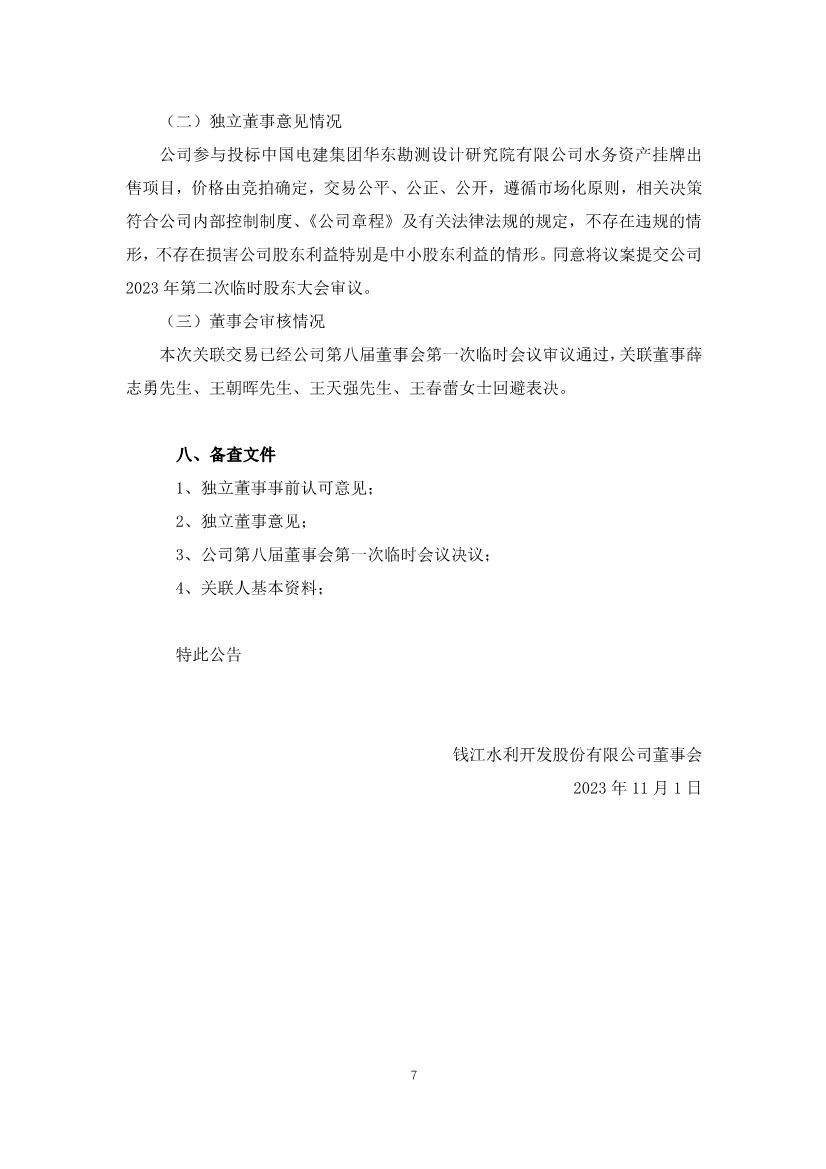 （二）独立董事意见情况

公司参与投标中国电建集团华东勘测设计研究院有限公司水务资产挂牌出售项目，价格由竞拍确定，交易公平、公正、公开，遵循市场化原则，相关决策符合公司内部控制制度、《公司章程》及有关法律法规的规定，不存在违规的情形，不存在损害公司股东利益特别是中小股东利益的情形。同意将议案提交公司2023年第二次临时股东大会审议。

（三）董事会审核情况

本次关联交易已经公司第八届董事会第一次临时会议审议通过，关联董事薛志勇先生、王朝晖先生、王天强先生、王春蕾女士回避表决。

八、备查文件

1、独立董事事前认可意见；

2、独立董事意见；

3、公司第八届董事会第一次临时会议决议；

4、关联人基本资料；

特此公告

钱江水利开发股份有限公司董事会

2023年11月1日

7